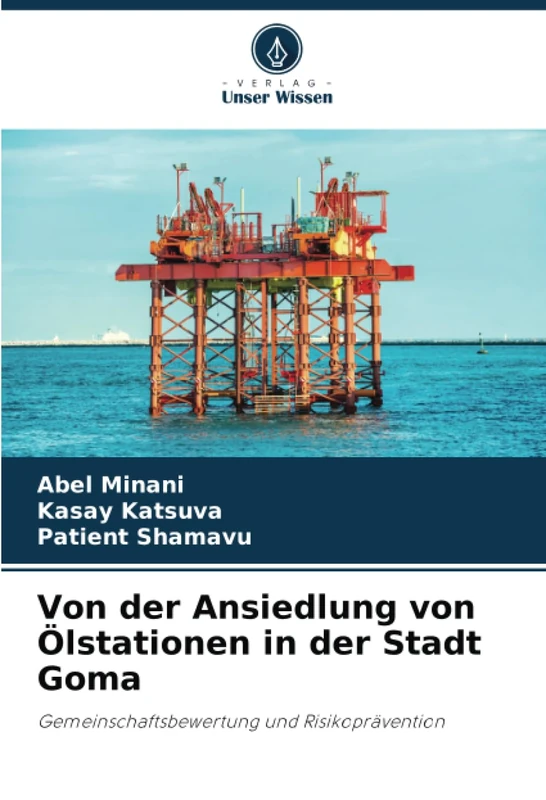 - VERLAG -
Unser Wissen

Abel Minani
Kasay Katsuva
Patient Shamavu

Von der Ansiedlung von Ölstationen in der Stadt Goma

Gemeinschaftsbewertung und Risikoprävention